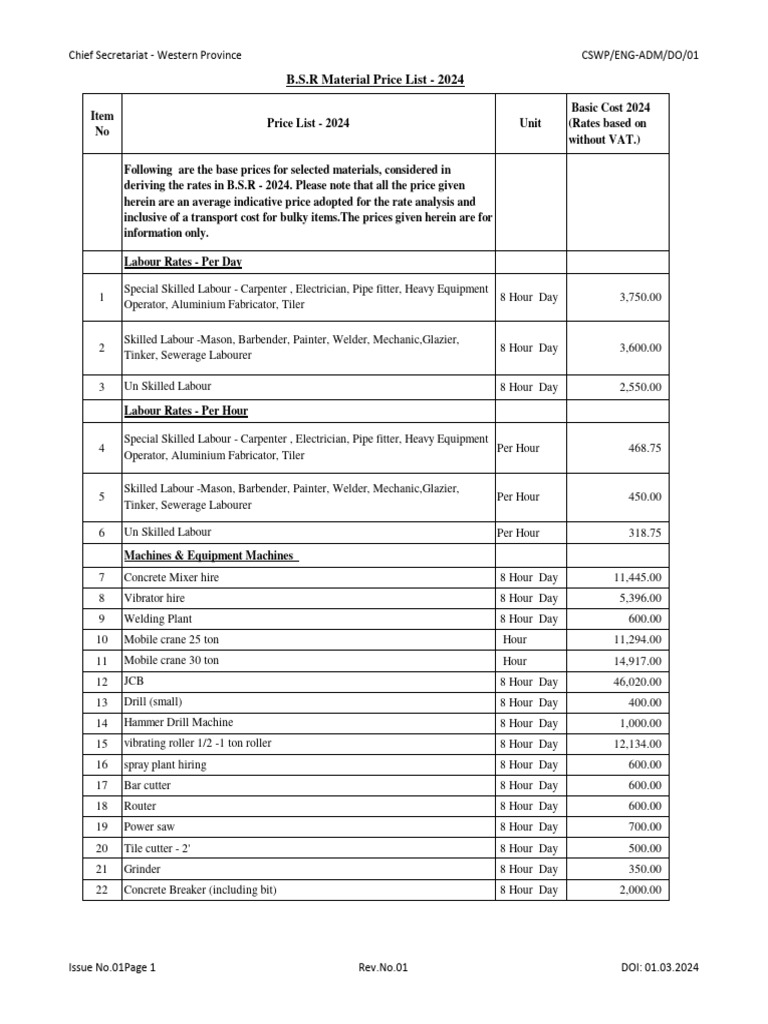 Chief Secretariat - Western Province

CSWP/ENG-ADM/DO/01

B.S.R Material Price List - 2024

| Item No | Price List - 2024 | Unit | Basic Cost 2024 (Rates based on without VAT.) |
|---|---|---|---|
| | Following are the base prices for selected materials, considered in deriving the rates in B.S.R - 2024. Please note that all the price given herein are an average indicative price adopted for the rate analysis and inclusive of a transport cost for bulky items.The prices given herein are for information only. | | |
| | Labour Rates - Per Day | | |
| 1 | Special Skilled Labour - Carpenter , Electrician, Pipe fitter, Heavy Equipment Operator, Aluminium Fabricator, Tiler | 8 Hour Day | 3,750.00 |
| 2 | Skilled Labour -Mason, Barbender, Painter, Welder, Mechanic,Glazier, Tinker, Sewerage Labourer | 8 Hour Day | 3,600.00 |
| 3 | Un Skilled Labour | 8 Hour Day | 2,550.00 |
| | Labour Rates - Per Hour | | |
| 4 | Special Skilled Labour - Carpenter , Electrician, Pipe fitter, Heavy Equipment Operator, Aluminium Fabricator, Tiler | Per Hour | 468.75 |
| 5 | Skilled Labour -Mason, Barbender, Painter, Welder, Mechanic,Glazier, Tinker, Sewerage Labourer | Per Hour | 450.00 |
| 6 | Un Skilled Labour | Per Hour | 318.75 |
| | Machines & Equipment Machines | | |
| 7 | Concrete Mixer hire | 8 Hour Day | 11,445.00 |
| 8 | Vibrator hire | 8 Hour Day | 5,396.00 |
| 9 | Welding Plant | 8 Hour Day | 600.00 |
| 10 | Mobile crane 25 ton | Hour | 11,294.00 |
| 11 | Mobile crane 30 ton | Hour | 14,917.00 |
| 12 | JCB | 8 Hour Day | 46,020.00 |
| 13 | Drill (small) | 8 Hour Day | 400.00 |
| 14 | Hammer Drill Machine | 8 Hour Day | 1,000.00 |
| 15 | vibrating roller 1/2 -1 ton roller | 8 Hour Day | 12,134.00 |
| 16 | spray plant hiring | 8 Hour Day | 600.00 |
| 17 | Bar cutter | 8 Hour Day | 600.00 |
| 18 | Router | 8 Hour Day | 600.00 |
| 19 | Power saw | 8 Hour Day | 700.00 |
| 20 | Tile cutter - 2' | 8 Hour Day | 500.00 |
| 21 | Grinder | 8 Hour Day | 350.00 |
| 22 | Concrete Breaker (including bit) | 8 Hour Day | 2,000.00 |

Issue No.01Page 1

Rev.No.01

DOI: 01.03.2024